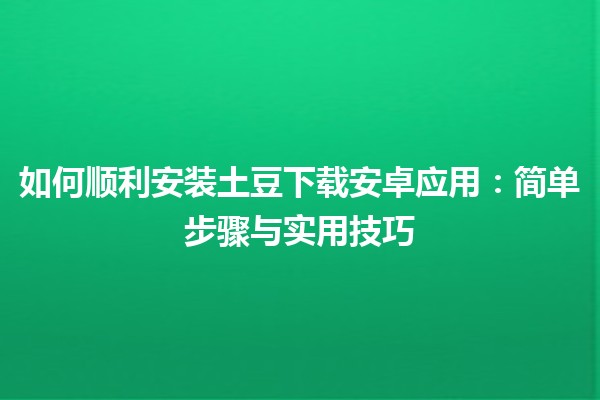 如何顺利安装土豆下载安卓应用：简单步骤与实用技巧